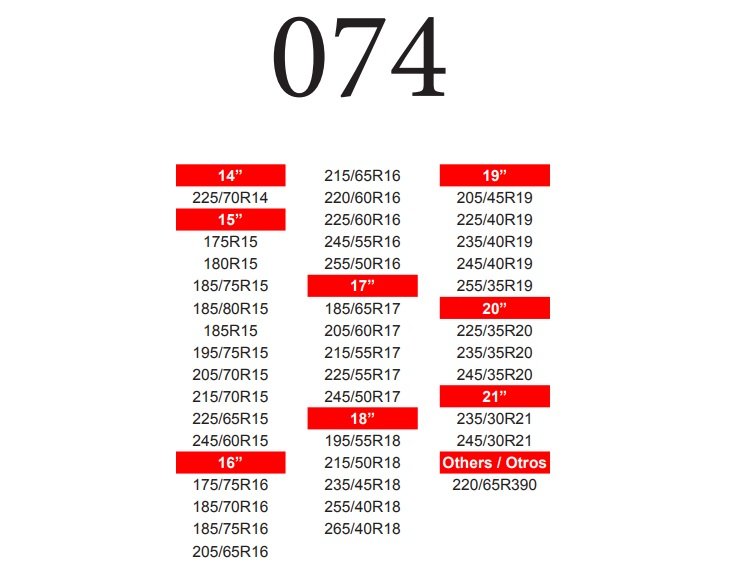 074

14"
225/70R14
15"
175R15
180R15
185/75R15
185/80R15
185R15
195/75R15
205/70R15
215/70R15
225/65R15
245/60R15
16"
175/75R16
185/70R16
185/75R16
205/65R16

215/65R16
220/60R16
225/60R16
245/55R16
255/50R16
17"
185/65R17
205/60R17
215/55R17
225/55R17
245/50R17
18"
195/55R18
215/50R18
235/45R18
255/40R18
265/40R18

19"
205/45R19
225/40R19
235/40R19
245/40R19
255/35R19
20"
225/35R20
235/35R20
245/35R20
21"
235/30R21
245/30R21
Others / Otros
220/65R390